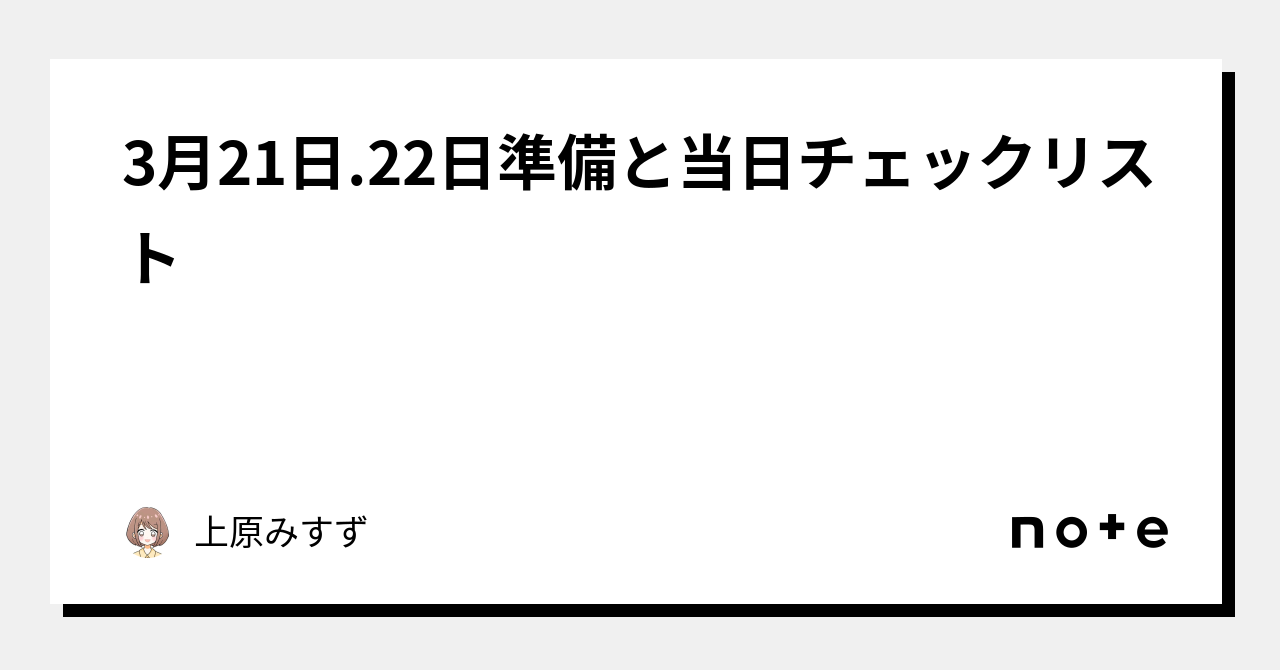 3月21日.22日準備と当日チェックリスト

上原みすず

note